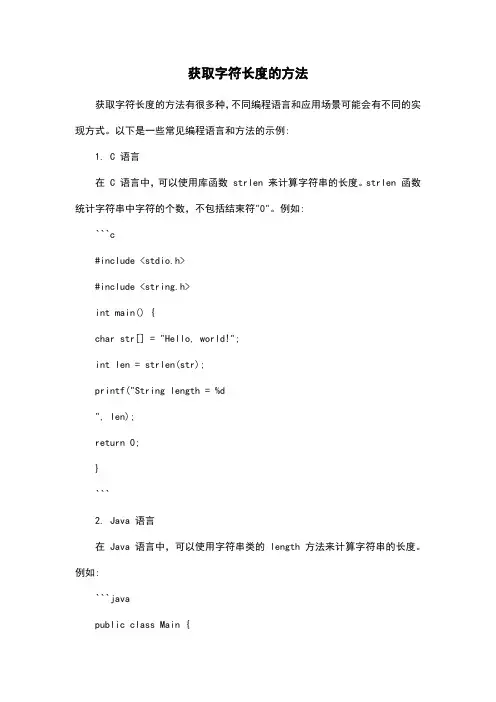 获取字符长度的方法

获取字符长度的方法有很多种,不同编程语言和应用场景可能会有不同的实现方式。以下是一些常见编程语言和方法的示例:

1. C 语言

在 C 语言中，可以使用库函数 strlen 来计算字符串的长度。strlen 函数统计字符串中字符的个数，不包括结束符"0"。例如:

```c

#include <stdio.h>

#include <string.h>

int main() {

char str[] = "Hello, world!";

int len = strlen(str);

printf("String length = %d

", len);

return 0;

}

```

2. Java 语言

在 Java 语言中，可以使用字符串类的 length 方法来计算字符串的长度。例如:

```java

public class Main {